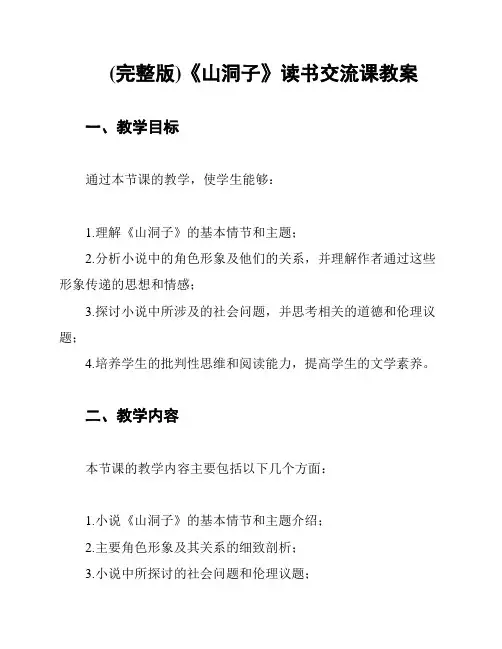 (完整版)《山洞子》读书交流课教案

一、教学目标

通过本节课的教学，使学生能够：

1.理解《山洞子》的基本情节和主题；
2.分析小说中的角色形象及他们的关系，并理解作者通过这些形象传递的思想和情感；
3.探讨小说中所涉及的社会问题，并思考相关的道德和伦理议题；
4.培养学生的批判性思维和阅读能力，提高学生的文学素养。

二、教学内容

本节课的教学内容主要包括以下几个方面：

1.小说《山洞子》的基本情节和主题介绍；
2.主要角色形象及其关系的细致剖析；
3.小说中所探讨的社会问题和伦理议题；